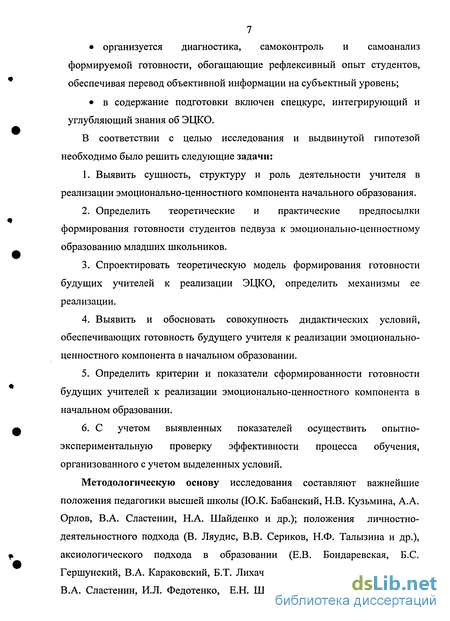 7

• организуется диагностика, самоконтроль и самоанализ формируемой готовности, обогащающие рефлексивный опыт студентов, обеспечивая перевод объективной информации на субъектный уровень;

• в содержание подготовки включен спецкурс, интегрирующий и углубляющий знания об ЭЦКО.

В соответствии с целью исследования и выдвинутой гипотезой необходимо было решить следующие задачи:

1. Выявить сущность, структуру и роль деятельности учителя в реализации эмоционально-ценностного компонента начального образования.

2. Определить теоретические и практические предпосылки формирования готовности студентов педвуза к эмоционально-ценностному образованию младших школьников.

3. Спроектировать теоретическую модель формирования готовности будущих учителей к реализации ЭЦКО, определить механизмы ее реализации.

4. Выявить и обосновать совокупность дидактических условий, обеспечивающих готовность будущего учителя к реализации эмоционально-ценностного компонента в начальном образовании.

5. Определить критерии и показатели сформированности готовности будущих учителей к реализации эмоционально-ценностного компонента в начальном образовании.

6. С учетом выявленных показателей осуществить опытно-экспериментальную проверку эффективности процесса обучения, организованного с учетом выделенных условий.

Методологическую основу исследования составляют важнейшие положения педагогики высшей школы (Ю.К. Бабанский, Н.В. Кузьмина, А.А. Орлов, В.А. Сластенин, Н.А. Шайденко и др.); положения личностно-деятельностного подхода (В. Ляудис, В.В. Сериков, Н.Ф. Талызина и др.), аксиологического подхода в образовании (Е.В. Бондаревская, Б.С. Гершунский, В.А. Караковский, Б.Т. Лихач

В.А. Сластенин, И.Л. Федотенко, Е.Н. Ш

dsLib.net
библиотека диссертаций